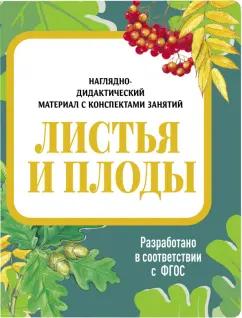 НАГЛЯДНО-ДИДАКТИЧЕСКИЙ МАТЕРИАЛ С КОНСПЕКТАМИ ЗАНЯТИЙ

ЛИСТЬЯ И ПЛОДЫ

Разработано в соответствии с ФГОС